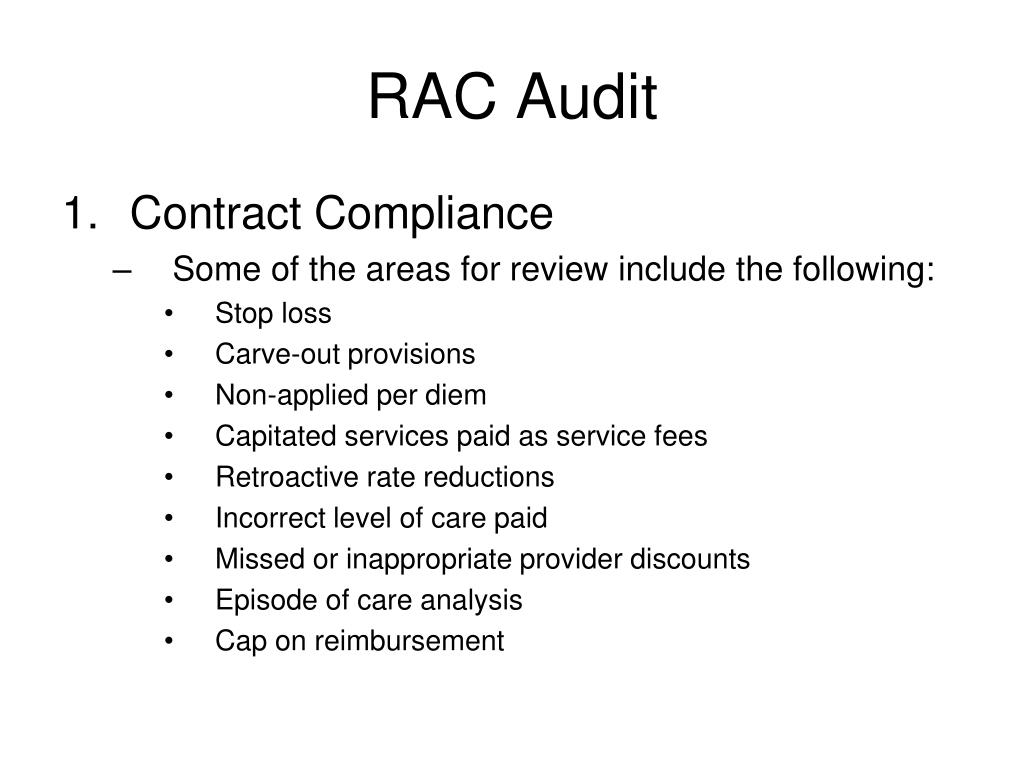 RAC Audit

1. Contract Compliance
– Some of the areas for review include the following:
• Stop loss
• Carve-out provisions
• Non-applied per diem
• Capitated services paid as service fees
• Retroactive rate reductions
• Incorrect level of care paid
• Missed or inappropriate provider discounts
• Episode of care analysis
• Cap on reimbursement